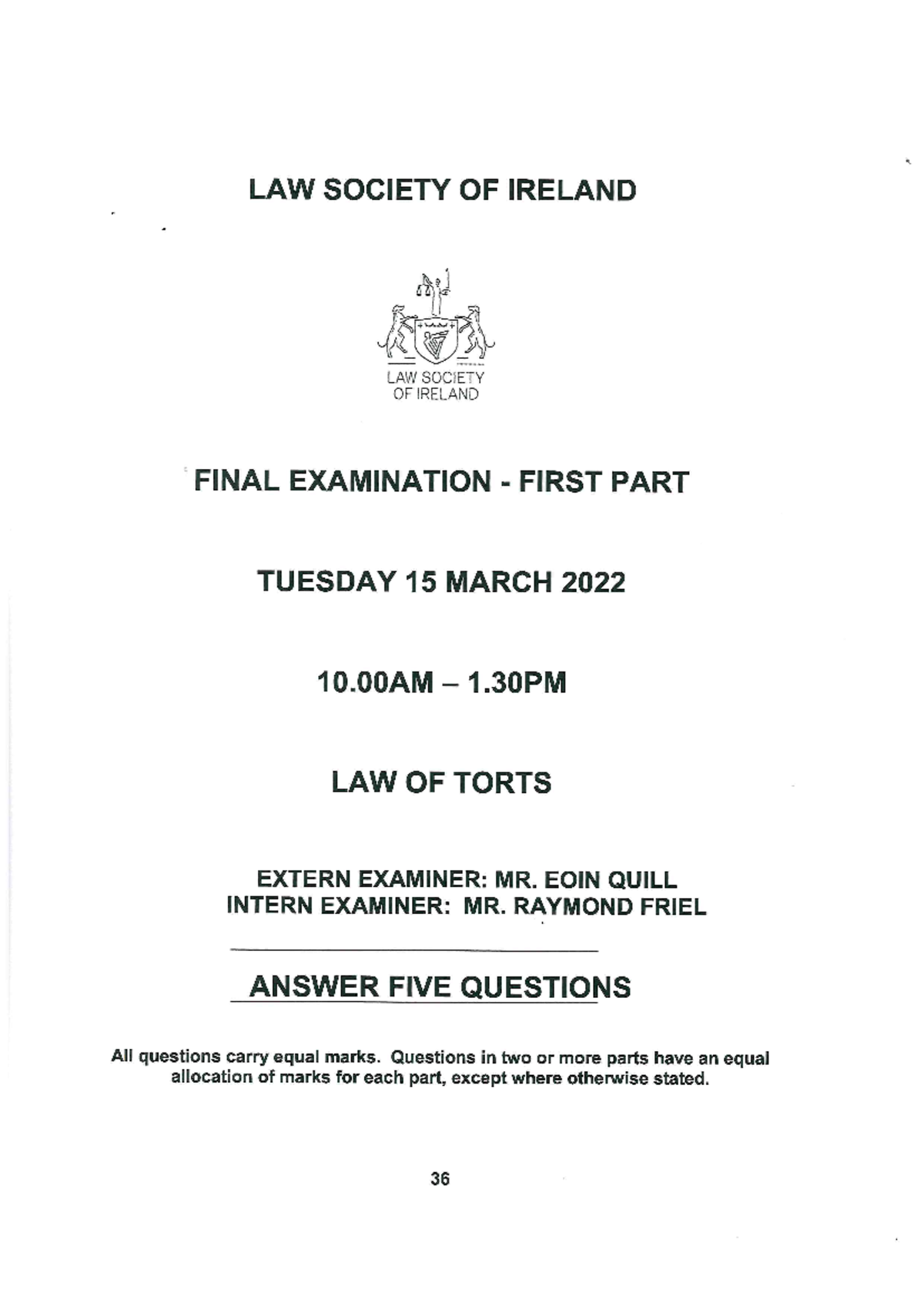 LAW SOCIETY OF IRELAND

LAW SOCIETY
OF IRELAND

FINAL EXAMINATION - FIRST PART

TUESDAY 15 MARCH 2022

10.00AM – 1.30PM

LAW OF TORTS

EXTERN EXAMINER: MR. EOIN QUILL
INTERN EXAMINER: MR. RAYMOND FRIEL

ANSWER FIVE QUESTIONS

All questions carry equal marks. Questions in two or more parts have an equal allocation of marks for each part, except where otherwise stated.

36